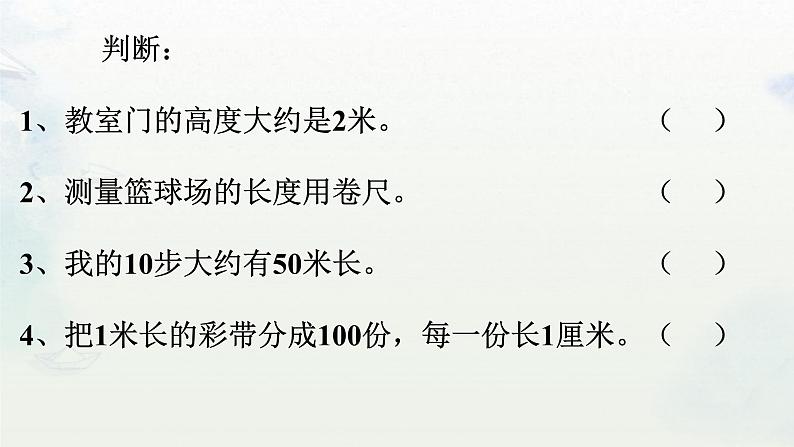 判断：

1、教室门的高度大约是2米。 （ ）

2、测量篮球场的长度用卷尺。 （ ）

3、我的10步大约有50米长。 （ ）

4、把1米长的彩带分成100份，每一份长1厘米。 （ ）